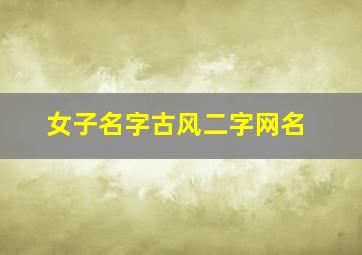 女子名字古风二字网名